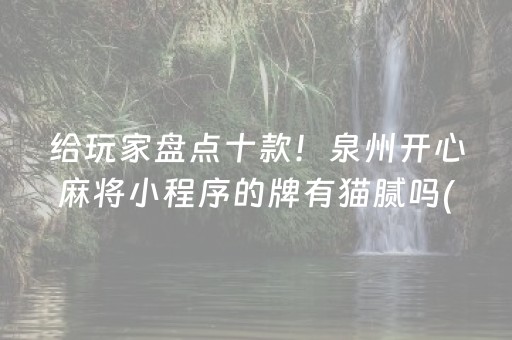 给玩家盘点十款！泉州开心麻将小程序的牌有猫腻吗(